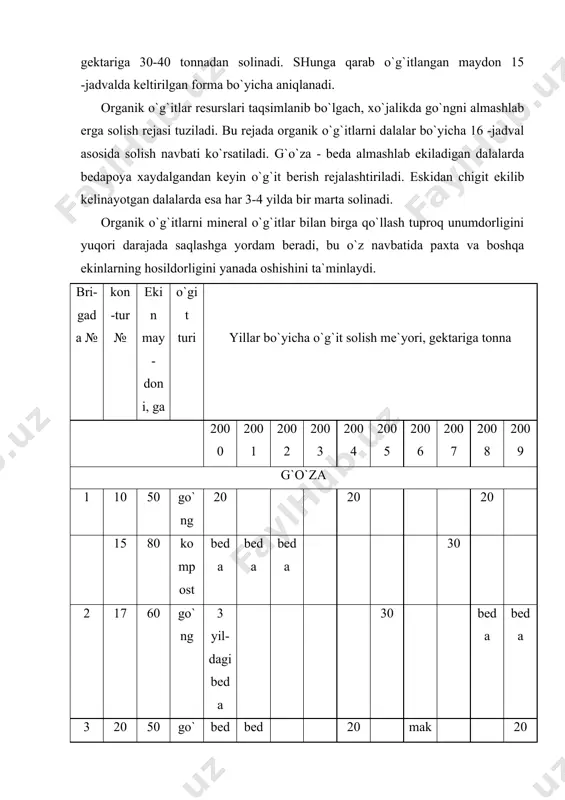 gektariga 30-40 tonnadan solinadi. SHunga qarab o`g`itlangan maydon 15 -jadvalda keltirilgan forma bo`yicha aniqlanadi.

Organik o`g`itlar resurslari taqsimlanib bo`lgach, xo`jalikda go`ngni almashlab erga solish rejasi tuziladi. Bu rejada organik o`g`itlarni dalalar bo`yicha 16 -jadval asosida solish navbati ko`rsatiladi. G`o`za - beda almashlab ekiladigan dalalarda bedapoya xaydalgandan keyin o`g`it berish rejalashtiriladi. Eskidan chigit ekilib kelinayotgan dalalarda esa har 3-4 yilda bir marta solinadi.

Organik o`g`itlarni mineral o`g`itlar bilan birga qo`llash tuproq unumdorligini yuqori darajada saqlashga yordam beradi, bu o`z navbatida paxta va boshqa ekinlarning hosildorligini yanada oshishini ta`minlaydi.

| Brigada № | kon-tur № | Ekin may-doni, ga | o`git turi | Yillar bo`yicha o`g`it solish me`yori, gektariga tonna | | | | | | | | | |
|---|---|---|---|---|---|---|---|---|---|---|---|---|---|
| | | | | 2000 | 2001 | 2002 | 2003 | 2004 | 2005 | 2006 | 2007 | 2008 | 2009 |
| G`O`ZA | | | | | | | | | | | | | |
| 1 | 10 | 50 | go`ng | 20 | | | | 20 | | | | 20 | |
| | 15 | 80 | kompost | beda | beda | beda | | | | | 30 | | |
| 2 | 17 | 60 | go`ng | 3 yil-dagi beda | | | | | 30 | | | beda | beda |
| 3 | 20 | 50 | go` | bed | bed | | | 20 | | mak | | | 20 |

FaylHub.uz